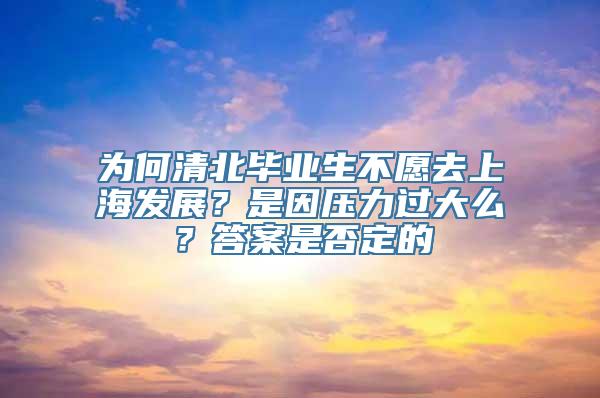 为何清北毕业生不愿去上海发展？是因压力过大么？答案是否定的